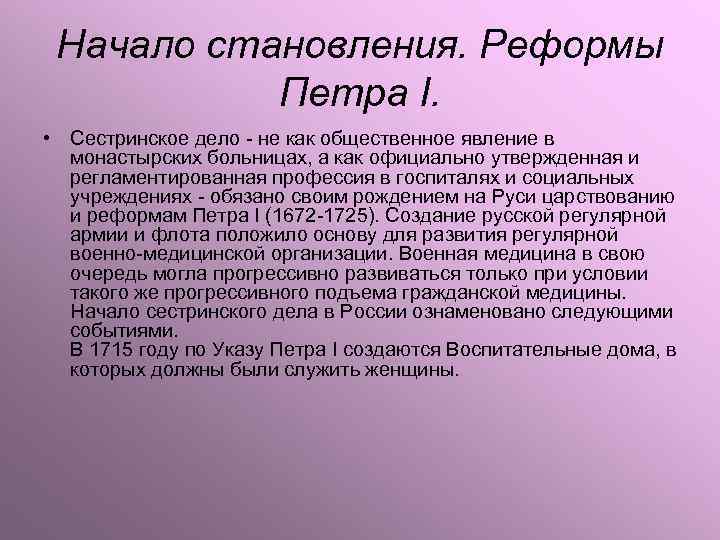 Начало становления. Реформы Петра I.

• Сестринское дело - не как общественное явление в монастырских больницах, а как официально утвержденная и регламентированная профессия в госпиталях и социальных учреждениях - обязано своим рождением на Руси царствованию и реформам Петра I (1672-1725). Создание русской регулярной армии и флота положило основу для развития регулярной военно-медицинской организации. Военная медицина в свою очередь могла прогрессивно развиваться только при условии такого же прогрессивного подъема гражданской медицины. Начало сестринского дела в России ознаменовано следующими событиями.
В 1715 году по Указу Петра I создаются Воспитательные дома, в которых должны были служить женщины.